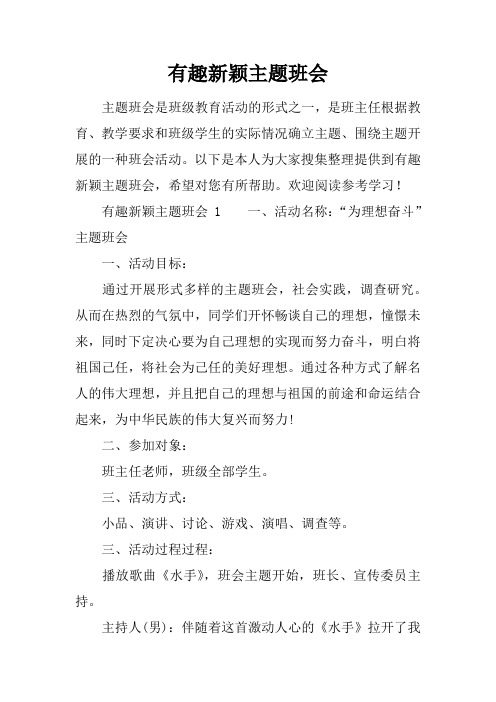 有趣新颖主题班会

主题班会是班级教育活动的形式之一，是班主任根据教育、教学要求和班级学生的实际情况确立主题、围绕主题开展的一种班会活动。以下是本人为大家搜集整理提供到有趣新颖主题班会，希望对您有所帮助。欢迎阅读参考学习！

有趣新颖主题班会 1　　一、活动名称：“为理想奋斗”主题班会

一、活动目标：

通过开展形式多样的主题班会，社会实践，调查研究。从而在热烈的气氛中，同学们开怀畅谈自己的理想，憧憬未来，同时下定决心要为自己理想的实现而努力奋斗，明白将祖国己任，将社会为己任的美好理想。通过各种方式了解名人的伟大理想，并且把自己的理想与祖国的前途和命运结合起来，为中华民族的伟大复兴而努力!

二、参加对象：

班主任老师，班级全部学生。

三、活动方式：

小品、演讲、讨论、游戏、演唱、调查等。

三、活动过程过程：

播放歌曲《水手》，班会主题开始，班长、宣传委员主持。

主持人(男)：伴随着这首激动人心的《水手》拉开了我